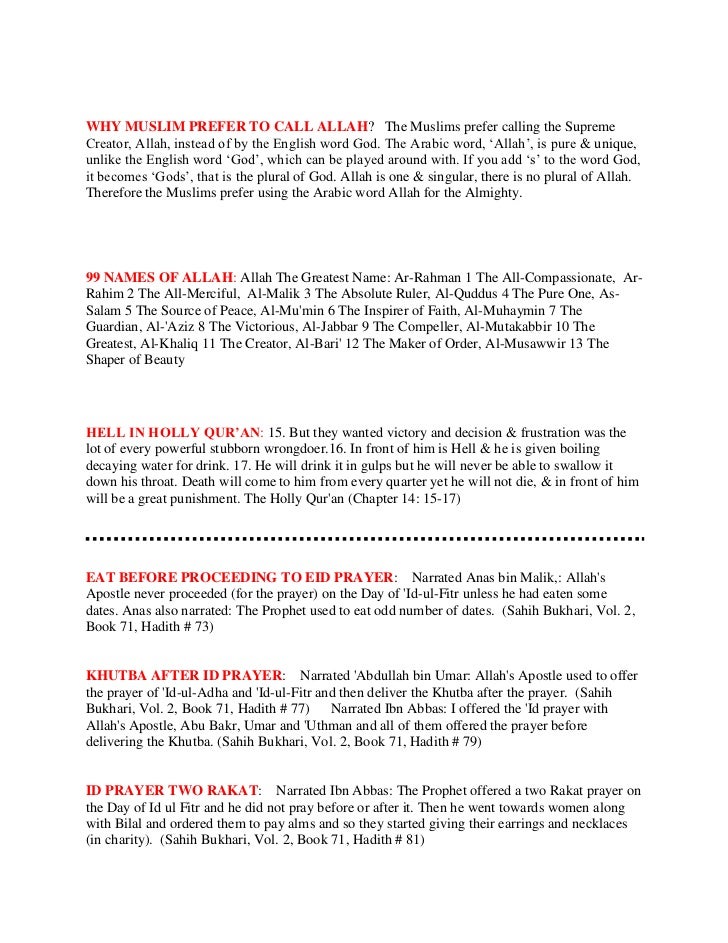 WHY MUSLIM PREFER TO CALL ALLAH? The Muslims prefer calling the Supreme Creator, Allah, instead of by the English word God. The Arabic word, ‘Allah’, is pure & unique, unlike the English word ‘God’, which can be played around with. If you add ‘s’ to the word God, it becomes ‘Gods’, that is the plural of God. Allah is one & singular, there is no plural of Allah. Therefore the Muslims prefer using the Arabic word Allah for the Almighty.

99 NAMES OF ALLAH: Allah The Greatest Name: Ar-Rahman 1 The All-Compassionate, Ar-Rahim 2 The All-Merciful, Al-Malik 3 The Absolute Ruler, Al-Quddus 4 The Pure One, As-Salam 5 The Source of Peace, Al-Mu'min 6 The Inspirer of Faith, Al-Muhaymin 7 The Guardian, Al-'Aziz 8 The Victorious, Al-Jabbar 9 The Compeller, Al-Mutakabbir 10 The Greatest, Al-Khaliq 11 The Creator, Al-Bari' 12 The Maker of Order, Al-Musawwir 13 The Shaper of Beauty

HELL IN HOLLY QUR’AN: 15. But they wanted victory and decision & frustration was the lot of every powerful stubborn wrongdoer.16. In front of him is Hell & he is given boiling decaying water for drink. 17. He will drink it in gulps but he will never be able to swallow it down his throat. Death will come to him from every quarter yet he will not die, & in front of him will be a great punishment. The Holly Qur'an (Chapter 14: 15-17)

EAT BEFORE PROCEEDING TO EID PRAYER: Narrated Anas bin Malik,: Allah's Apostle never proceeded (for the prayer) on the Day of 'Id-ul-Fitr unless he had eaten some dates. Anas also narrated: The Prophet used to eat odd number of dates. (Sahih Bukhari, Vol. 2, Book 71, Hadith # 73)

KHUTBA AFTER ID PRAYER: Narrated 'Abdullah bin Umar: Allah's Apostle used to offer the prayer of 'Id-ul-Adha and 'Id-ul-Fitr and then deliver the Khutba after the prayer. (Sahih Bukhari, Vol. 2, Book 71, Hadith # 77) Narrated Ibn Abbas: I offered the 'Id prayer with Allah's Apostle, Abu Bakr, Umar and 'Uthman and all of them offered the prayer before delivering the Khutba. (Sahih Bukhari, Vol. 2, Book 71, Hadith # 79)

ID PRAYER TWO RAKAT: Narrated Ibn Abbas: The Prophet offered a two Rakat prayer on the Day of Id ul Fitr and he did not pray before or after it. Then he went towards women along with Bilal and ordered them to pay alms and so they started giving their earrings and necklaces (in charity). (Sahih Bukhari, Vol. 2, Book 71, Hadith # 81)